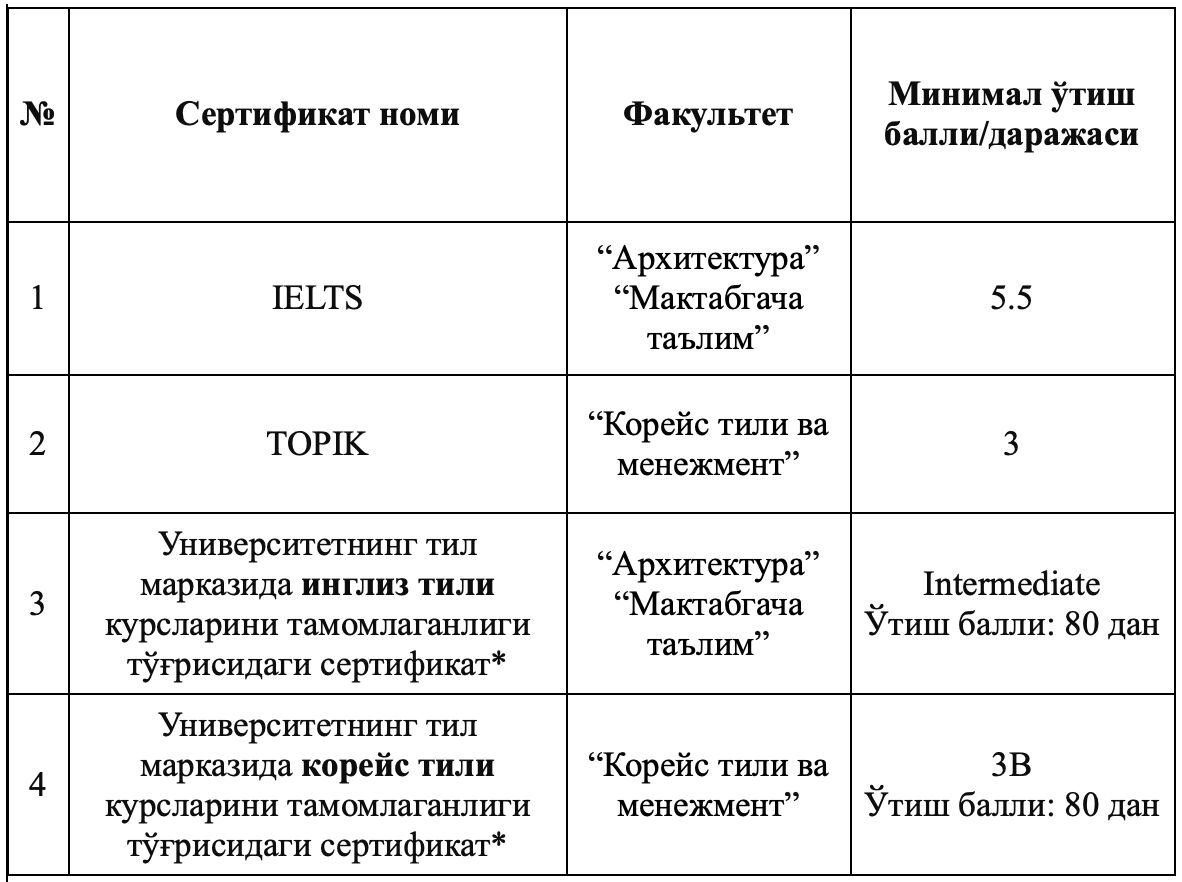 | № | Сертификат номи | Факультет | Минимал ўтиш балли/даражаси |
|---|---|---|---|
| 1 | IELTS | “Архитектура” “Мактабгача таълим” | 5.5 |
| 2 | TOPIK | “Корейс тили ва менежмент” | 3 |
| 3 | Университетнинг тил марказида **инглиз тили** курсларини тамомлаганлиги тўғрисидаги сертификат* | “Архитектура” “Мактабгача таълим” | Intermediate Ўтиш балли: 80 дан |
| 4 | Университетнинг тил марказида **корейс тили** курсларини тамомлаганлиги тўғрисидаги сертификат* | “Корейс тили ва менежмент” | 3B Ўтиш балли: 80 дан |